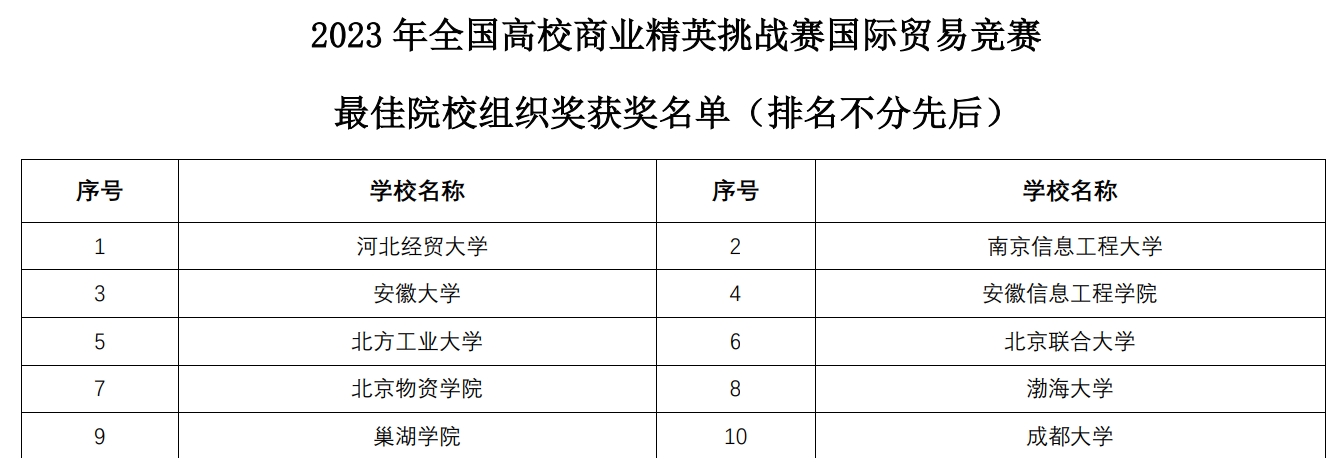 2023年全国高校商业精英挑战赛国际贸易竞赛

最佳院校组织奖获奖名单（排名不分先后）

| 序号 | 学校名称 | 序号 | 学校名称 |
|---|---|---|---|
| 1 | 河北经贸大学 | 2 | 南京信息工程大学 |
| 3 | 安徽大学 | 4 | 安徽信息工程学院 |
| 5 | 北方工业大学 | 6 | 北京联合大学 |
| 7 | 北京物资学院 | 8 | 渤海大学 |
| 9 | 巢湖学院 | 10 | 成都大学 |